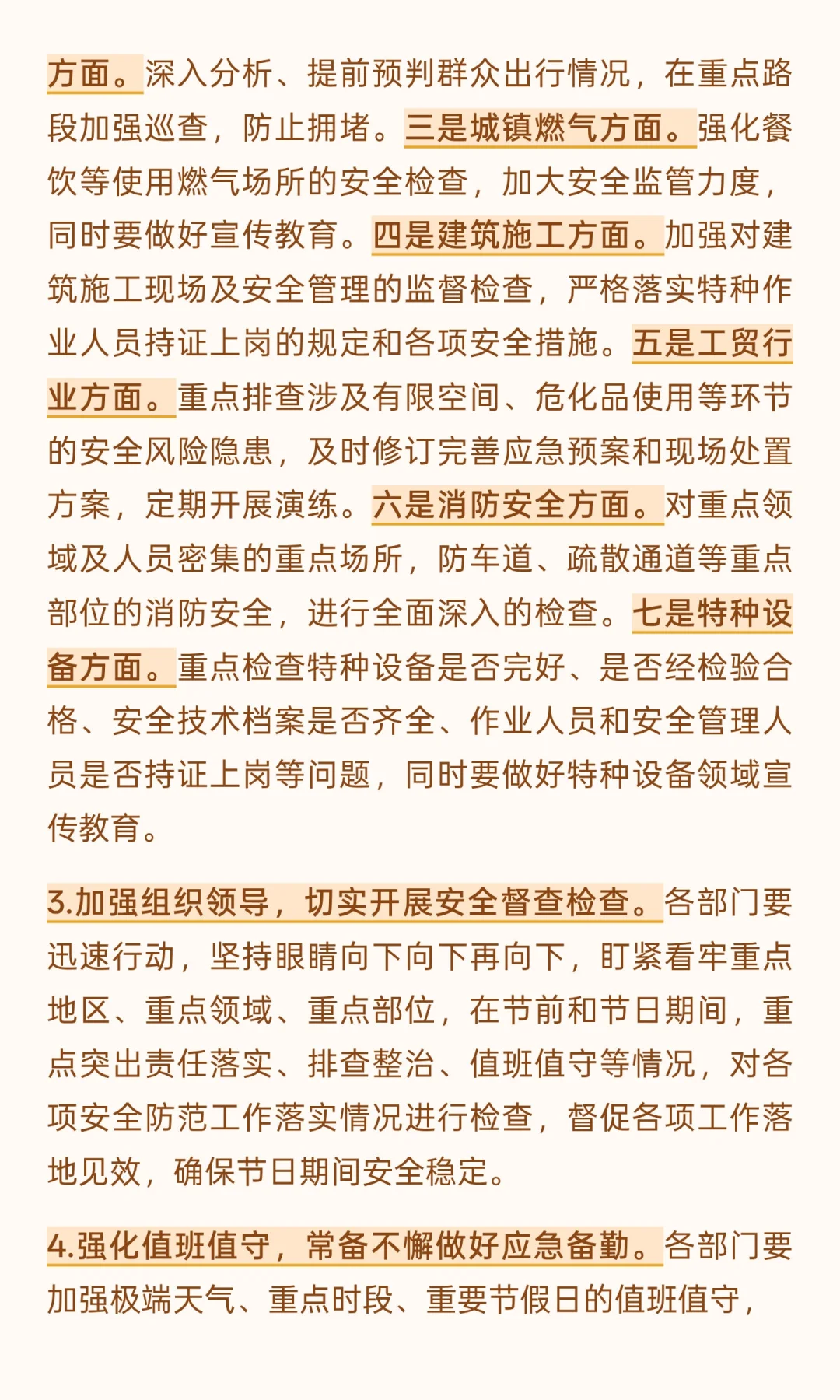 方面。深入分析、提前预判群众出行情况，在重点路段加强巡查，防止拥堵。三是城镇燃气方面。强化餐饮等使用燃气场所的安全检查，加大安全监管力度，同时要做好宣传教育。四是建筑施工方面。加强对建筑施工现场及安全管理的监督检查，严格落实特种作业人员持证上岗的规定和各项安全措施。五是工贸行业方面。重点排查涉及有限空间、危化品使用等环节的安全风险隐患，及时修订完善应急预案和现场处置方案，定期开展演练。六是消防安全方面。对重点领域及人员密集的重点场所，防车道、疏散通道等重点部位的消防安全，进行全面深入的检查。七是特种设备方面。重点检查特种设备是否完好、是否经检验合格、安全技术档案是否齐全、作业人员和安全管理人员是否持证上岗等问题，同时要做好特种设备领域宣传教育。

3.加强组织领导，切实开展安全督查检查。各部门要迅速行动，坚持眼睛向下向下再向下，盯紧看牢重点地区、重点领域、重点部位，在节前和节日期间，重点突出责任落实、排查整治、值班值守等情况，对各项安全防范工作落实情况进行检查，督促各项工作落地见效，确保节日期间安全稳定。

4.强化值班值守，常备不懈做好应急备勤。各部门要加强极端天气、重点时段、重要节假日的值班值守，